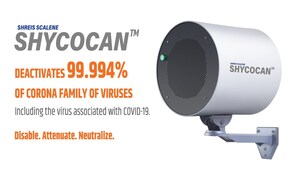 SHREIS SCALENE
SHYCOCAN™

DEACTIVATES 99.994%
OF CORONA FAMILY OF VIRUSES

Including the virus associated with COVID-19.

Disable. Attenuate. Neutralize.

SHYCOCAN™